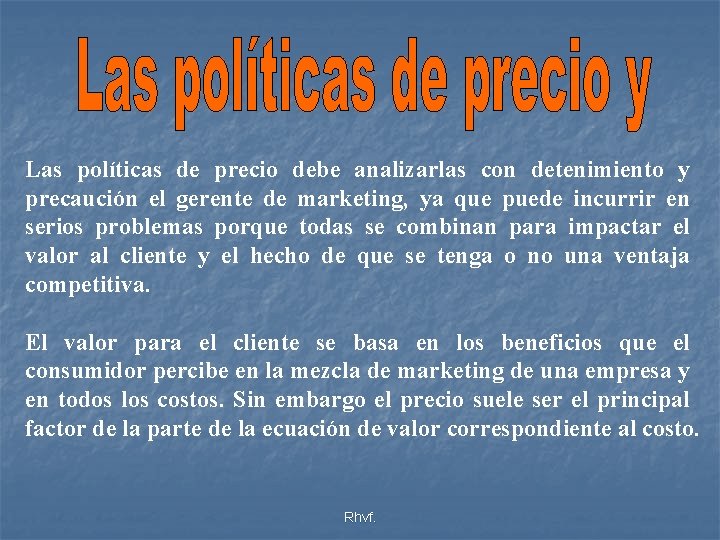 Las políticas de precio y

Las políticas de precio debe analizarlas con detenimiento y precaución el gerente de marketing, ya que puede incurrir en serios problemas porque todas se combinan para impactar el valor al cliente y el hecho de que se tenga o no una ventaja competitiva.

El valor para el cliente se basa en los beneficios que el consumidor percibe en la mezcla de marketing de una empresa y en todos los costos. Sin embargo el precio suele ser el principal factor de la parte de la ecuación de valor correspondiente al costo.

Rhvf.